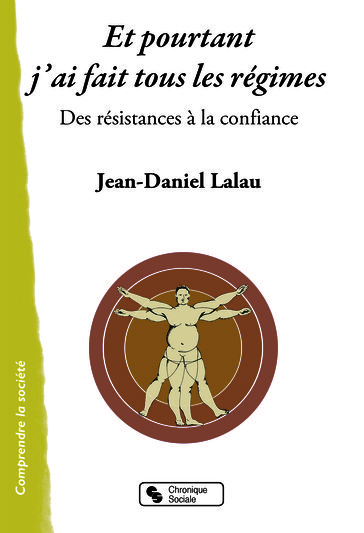 Et pourtant j'ai fait tous les régimes

Des résistances à la confiance

Jean-Daniel Lalau

Comprendre la société

Chronique Sociale